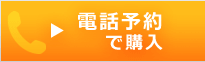 電話予約
で購入